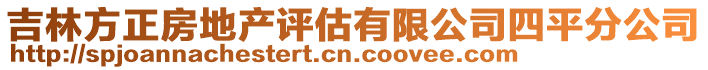 吉林方正房地产评估有限公司四平分公司
http://spjoannachestert.cn.coovee.com